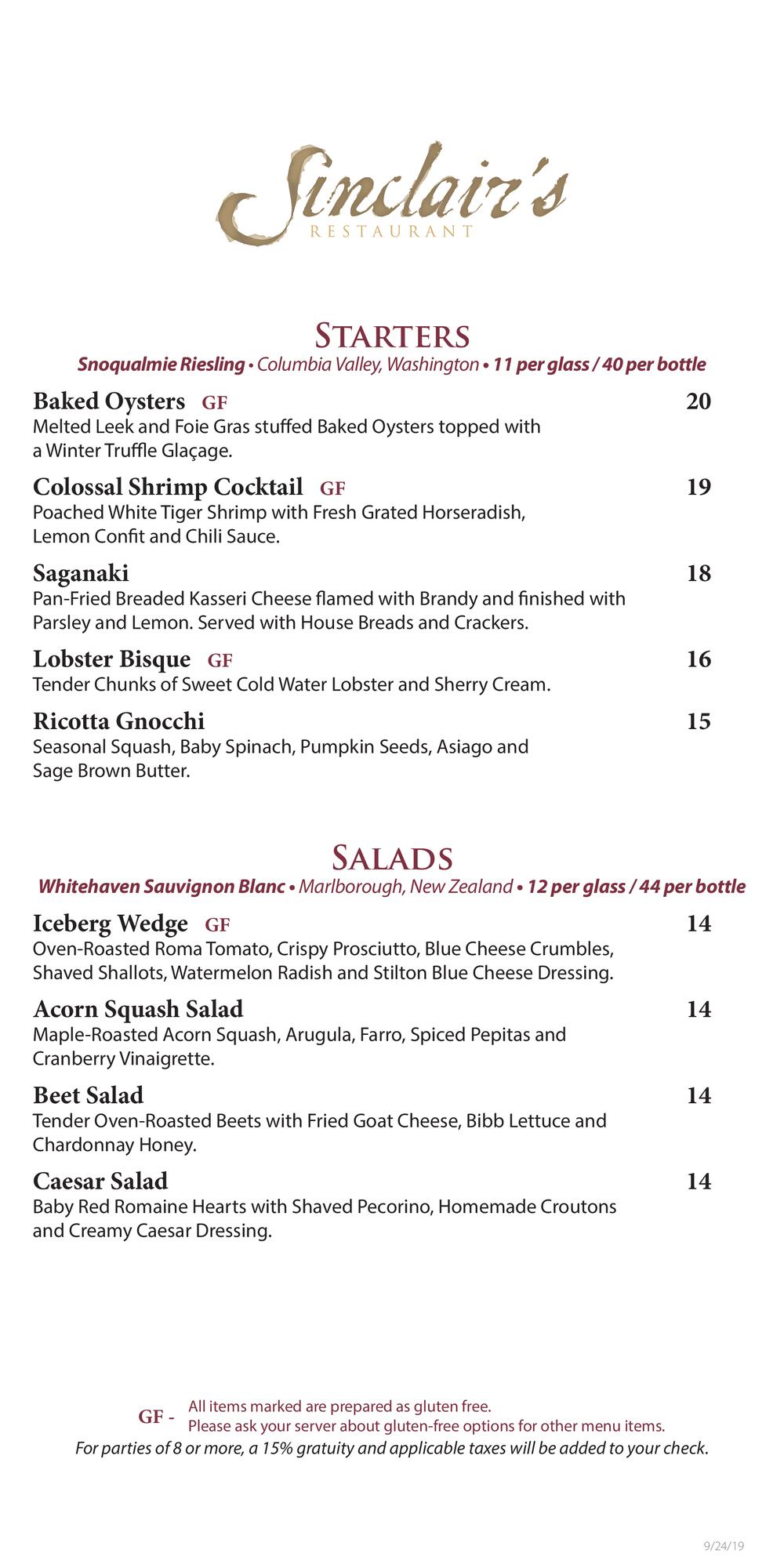 Sinclair's
RESTAURANT

STARTERS
Snoqualmie Riesling • Columbia Valley, Washington • 11 per glass / 40 per bottle

Baked Oysters GF 20
Melted Leek and Foie Gras stuffed Baked Oysters topped with a Winter Truffle Glaçage.

Colossal Shrimp Cocktail GF 19
Poached White Tiger Shrimp with Fresh Grated Horseradish, Lemon Confit and Chili Sauce.

Saganaki 18
Pan-Fried Breaded Kasseri Cheese flamed with Brandy and finished with Parsley and Lemon. Served with House Breads and Crackers.

Lobster Bisque GF 16
Tender Chunks of Sweet Cold Water Lobster and Sherry Cream.

Ricotta Gnocchi 15
Seasonal Squash, Baby Spinach, Pumpkin Seeds, Asiago and Sage Brown Butter.

SALADS
Whitehaven Sauvignon Blanc • Marlborough, New Zealand • 12 per glass / 44 per bottle

Iceberg Wedge GF 14
Oven-Roasted Roma Tomato, Crispy Prosciutto, Blue Cheese Crumbles, Shaved Shallots, Watermelon Radish and Stilton Blue Cheese Dressing.

Acorn Squash Salad 14
Maple-Roasted Acorn Squash, Arugula, Farro, Spiced Pepitas and Cranberry Vinaigrette.

Beet Salad 14
Tender Oven-Roasted Beets with Fried Goat Cheese, Bibb Lettuce and Chardonnay Honey.

Caesar Salad 14
Baby Red Romaine Hearts with Shaved Pecorino, Homemade Croutons and Creamy Caesar Dressing.

GF - All items marked are prepared as gluten free.
Please ask your server about gluten-free options for other menu items.
For parties of 8 or more, a 15% gratuity and applicable taxes will be added to your check.

9/24/19